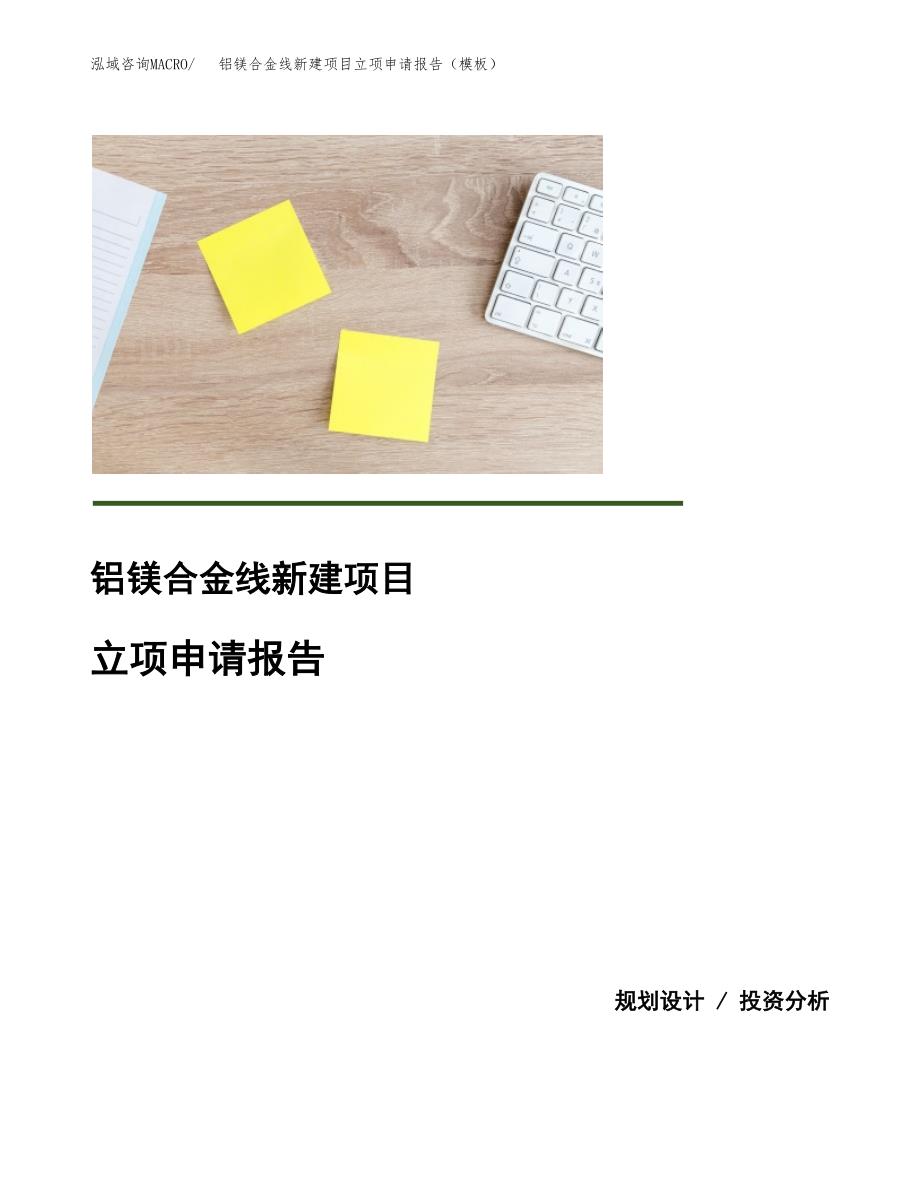 泓域咨询MACRO/　铝镁合金线新建项目立项申请报告（模板）

铝镁合金线新建项目

立项申请报告

规划设计 / 投资分析